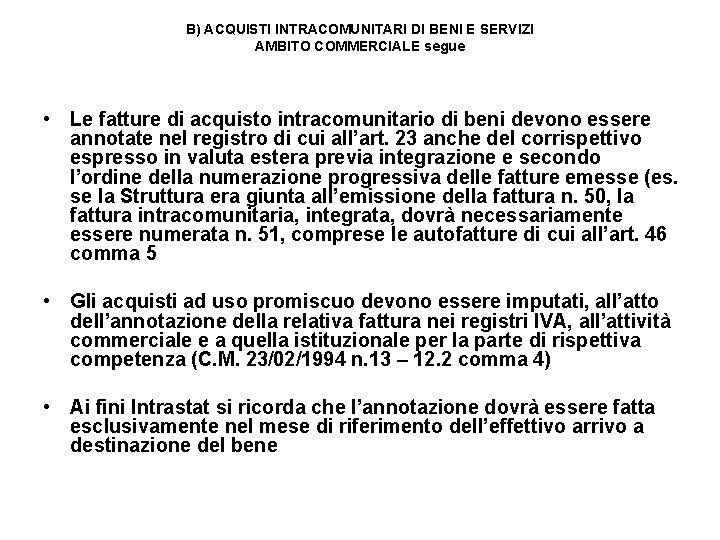 B) ACQUISTI INTRACOMUNITARI DI BENI E SERVIZI
AMBITO COMMERCIALE segue

• Le fatture di acquisto intracomunitario di beni devono essere annotate nel registro di cui all'art. 23 anche del corrispettivo espresso in valuta estera previa integrazione e secondo l'ordine della numerazione progressiva delle fatture emesse (es. se la Struttura era giunta all'emissione della fattura n. 50, la fattura intracomunitaria, integrata, dovrà necessariamente essere numerata n. 51, comprese le autofatture di cui all'art. 46 comma 5

• Gli acquisti ad uso promiscuo devono essere imputati, all'atto dell'annotazione della relativa fattura nei registri IVA, all'attività commerciale e a quella istituzionale per la parte di rispettiva competenza (C.M. 23/02/1994 n.13 – 12.2 comma 4)

• Ai fini Intrastat si ricorda che l'annotazione dovrà essere fatta esclusivamente nel mese di riferimento dell'effettivo arrivo a destinazione del bene